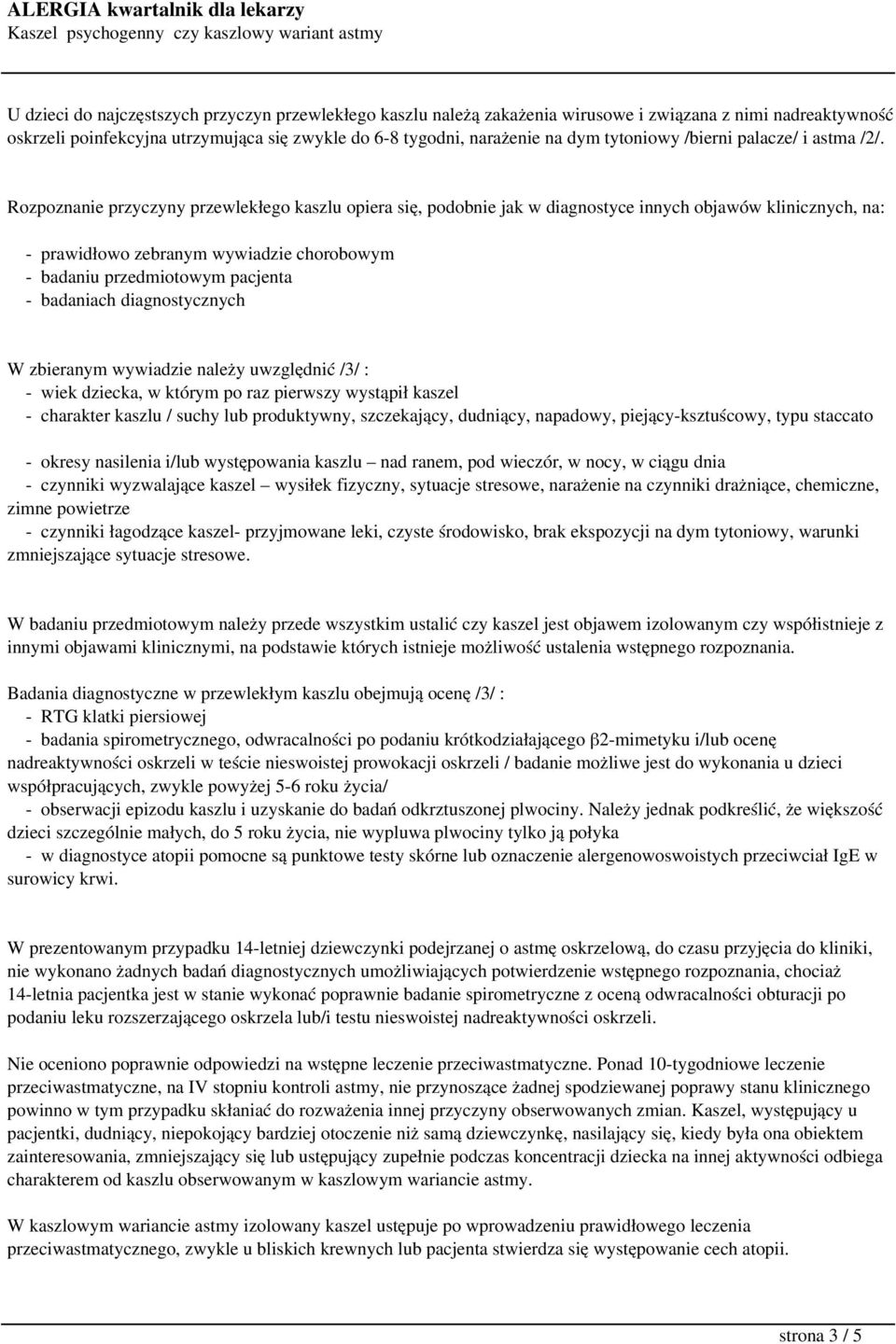 ALERGIA kwartalnik dla lekarzy
Kaszel psychogenny czy kaszlowy wariant astmy

U dzieci do najczęstszych przyczyn przewlekłego kaszlu należą zakażenia wirusowe i związana z nimi nadreaktywność oskrzeli poinfekcyjna utrzymująca się zwykle do 6-8 tygodni, narażenie na dym tytoniowy /bierni palacze/ i astma /2/.

Rozpoznanie przyczyny przewlekłego kaszlu opiera się, podobnie jak w diagnostyce innych objawów klinicznych, na:

- prawidłowo zebranym wywiadzie chorobowym
- badaniu przedmiotowym pacjenta
- badaniach diagnostycznych

W zbieranym wywiadzie należy uwzględnić /3/ :
- wiek dziecka, w którym po raz pierwszy wystąpił kaszel
- charakter kaszlu / suchy lub produktywny, szczekający, dudniący, napadowy, piejący-krztuścowy, typu staccato

- okresy nasilenia i/lub występowania kaszlu – nad ranem, pod wieczór, w nocy, w ciągu dnia
- czynniki wyzwalające kaszel – wysiłek fizyczny, sytuacje stresowe, narażenie na czynniki drażniące, chemiczne, zimne powietrze
- czynniki łagodzące kaszel- przyjmowane leki, czyste środowisko, brak ekspozycji na dym tytoniowy, warunki zmniejszające sytuacje stresowe.

W badaniu przedmiotowym należy przede wszystkim ustalić czy kaszel jest objawem izolowanym czy współistnieje z innymi objawami klinicznymi, na podstawie których istnieje możliwość ustalenia wstępnego rozpoznania.

Badania diagnostyczne w przewlekłym kaszlu obejmują ocenę /3/ :
- RTG klatki piersiowej
- badania spirometrycznego, odwracalności po podaniu krótkodziałającego β2-mimetyku i/lub ocenę nadreaktywności oskrzeli w teście nieswoistej prowokacji oskrzeli / badanie możliwe jest do wykonania u dzieci współpracujących, zwykle powyżej 5-6 roku życia/
- obserwacji epizodu kaszlu i uzyskanie do badań odkrztuszonej plwociny. Należy jednak podkreślić, że większość dzieci szczególnie małych, do 5 roku życia, nie wypluwa plwociny tylko ją połyka
- w diagnostyce atopii pomocne są punktowe testy skórne lub oznaczenie alergenowoswoistych przeciwciał IgE w surowicy krwi.

W prezentowanym przypadku 14-letniej dziewczynki podejrzanej o astmę oskrzelową, do czasu przyjęcia do kliniki, nie wykonano żadnych badań diagnostycznych umożliwiających potwierdzenie wstępnego rozpoznania, chociaż 14-letnia pacjentka jest w stanie wykonać poprawnie badanie spirometryczne z oceną odwracalności obturacji po podaniu leku rozszerzającego oskrzela lub/i testu nieswoistej nadreaktywności oskrzeli.

Nie oceniono poprawnie odpowiedzi na wstępne leczenie przeciwastmatyczne. Ponad 10-tygodniowe leczenie przeciwastmatyczne, na IV stopniu kontroli astmy, nie przynoszące żadnej spodziewanej poprawy stanu klinicznego powinno w tym przypadku skłaniać do rozważenia innej przyczyny obserwowanych zmian. Kaszel, występujący u pacjentki, dudniący, niepokojący bardziej otoczenie niż samą dziewczynkę, nasilający się, kiedy była ona obiektem zainteresowania, zmniejszający się lub ustępujący zupełnie podczas koncentracji dziecka na innej aktywności odbiega charakterem od kaszlu obserwowanym w kaszlowym wariancie astmy.

W kaszlowym wariancie astmy izolowany kaszel ustępuje po wprowadzeniu prawidłowego leczenia przeciwastmatycznego, zwykle u bliskich krewnych lub pacjenta stwierdza się występowanie cech atopii.

strona 3 / 5